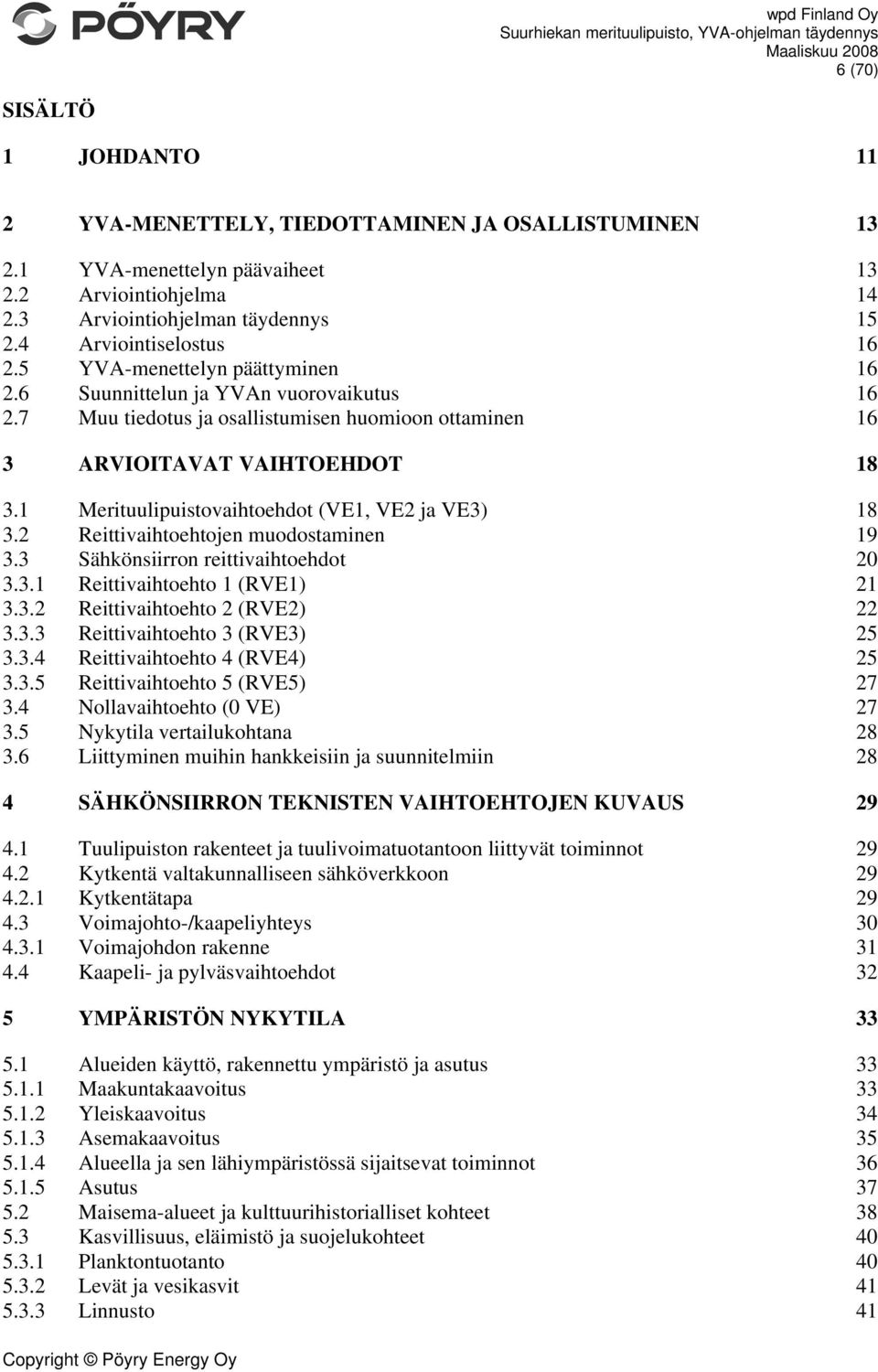 PÖYRY

wpd Finland Oy
Suurhiekan merituulipuisto, YVA-ohjelman täydennys
Maaliskuu 2008
6 (70)

SISÄLTÖ

1 JOHDANTO 11

2 YVA-MENETTELY, TIEDOTTAMINEN JA OSALLISTUMINEN 13

2.1 YVA-menettelyn päävaiheet 13
2.2 Arviointiohjelma 14
2.3 Arviointiohjelman täydennys 15
2.4 Arviointiselostus 16
2.5 YVA-menettelyn päättyminen 16
2.6 Suunnittelun ja YVAn vuorovaikutus 16
2.7 Muu tiedotus ja osallistumisen huomioon ottaminen 16

3 ARVIOITAVAT VAIHTOEHDOT 18

3.1 Merituulipuistovaihtoehdot (VE1, VE2 ja VE3) 18
3.2 Reittivaihtoehtojen muodostaminen 19
3.3 Sähkönsiirron reittivaihtoehdot 20
3.3.1 Reittivaihtoehto 1 (RVE1) 21
3.3.2 Reittivaihtoehto 2 (RVE2) 22
3.3.3 Reittivaihtoehto 3 (RVE3) 25
3.3.4 Reittivaihtoehto 4 (RVE4) 25
3.3.5 Reittivaihtoehto 5 (RVE5) 27
3.4 Nollavaihtoehto (0 VE) 27
3.5 Nykytila vertailukohtana 28
3.6 Liittyminen muihin hankkeisiin ja suunnitelmiin 28

4 SÄHKÖNSIIRRON TEKNISTEN VAIHTOEHTOJEN KUVAUS 29

4.1 Tuulipuiston rakenteet ja tuulivoimatuotantoon liittyvät toiminnot 29
4.2 Kytkentä valtakunnalliseen sähköverkkoon 29
4.2.1 Kytkentätapa 29
4.3 Voimajohto-/kaapeliyhteys 30
4.3.1 Voimajohdon rakenne 31
4.4 Kaapeli- ja pylväsvaihtoehdot 32

5 YMPÄRISTÖN NYKYTILA 33

5.1 Alueiden käyttö, rakennettu ympäristö ja asutus 33
5.1.1 Maakuntakaavoitus 33
5.1.2 Yleiskaavoitus 34
5.1.3 Asemakaavoitus 35
5.1.4 Alueella ja sen lähiympäristössä sijaitsevat toiminnot 36
5.1.5 Asutus 37
5.2 Maisema-alueet ja kulttuurihistorialliset kohteet 38
5.3 Kasvillisuus, eläimistö ja suojelukohteet 40
5.3.1 Planktontuotanto 40
5.3.2 Levät ja vesikasvit 41
5.3.3 Linnusto 41

Copyright © Pöyry Energy Oy